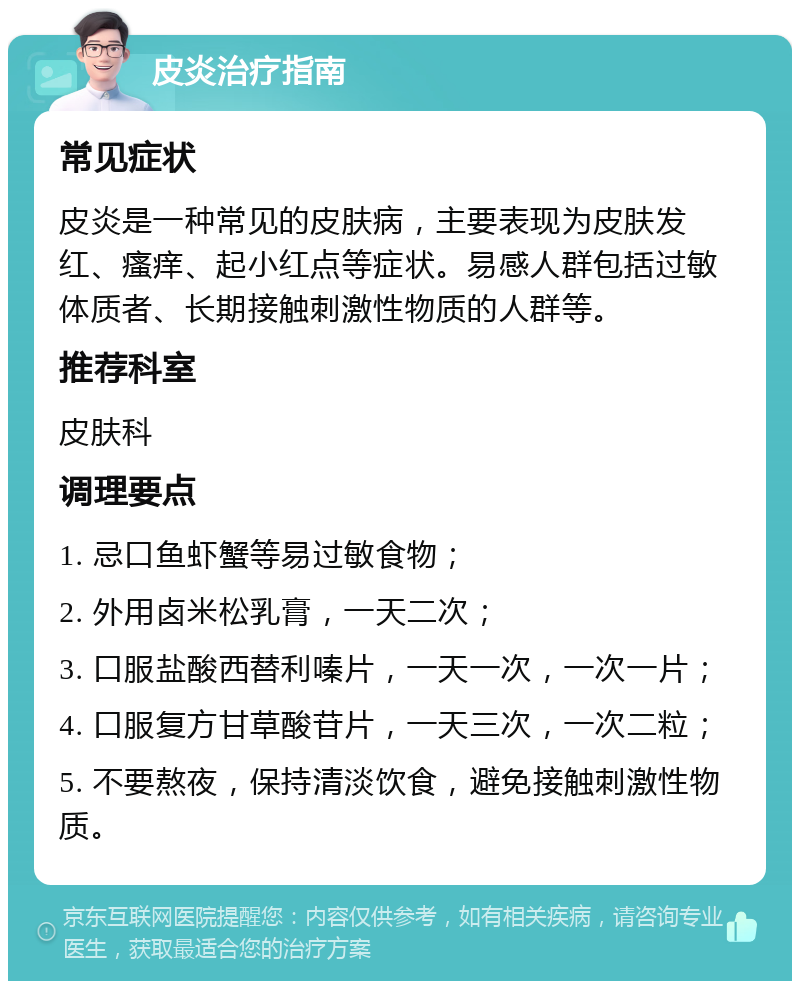 皮炎治疗指南

常见症状

皮炎是一种常见的皮肤病，主要表现为皮肤发红、瘙痒、起小红点等症状。易感人群包括过敏体质者、长期接触刺激性物质的人群等。

推荐科室

皮肤科

调理要点

1. 忌口鱼虾蟹等易过敏食物；

2. 外用卤米松乳膏，一天二次；

3. 口服盐酸西替利嗪片，一天一次，一次一片；

4. 口服复方甘草酸苷片，一天三次，一次二粒；

5. 不要熬夜，保持清淡饮食，避免接触刺激性物质。

京东互联网医院提醒您：内容仅供参考，如有相关疾病，请咨询专业医生，获取最适合您的治疗方案